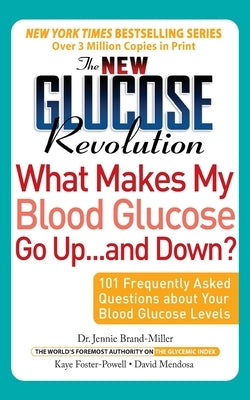 NEW YORK TIMES BESTSELLING SERIES
Over 3 Million Copies in Print

The NEW GLUCOSE Revolution

What Makes My Blood Glucose Go Up...and Down?

101 Frequently Asked Questions about Your Blood Glucose Levels

Dr. Jennie Brand-Miller
THE WORLD'S FOREMOST AUTHORITY ON THE GLYCEMIC INDEX
Kaye Foster-Powell • David Mendosa